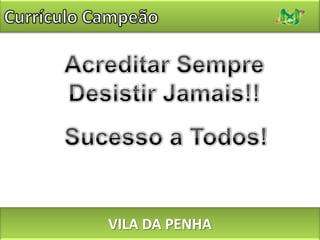 Currículo Campeão

Acreditar Sempre
Desistir Jamais!!

Sucesso a Todos!

VILA DA PENHA